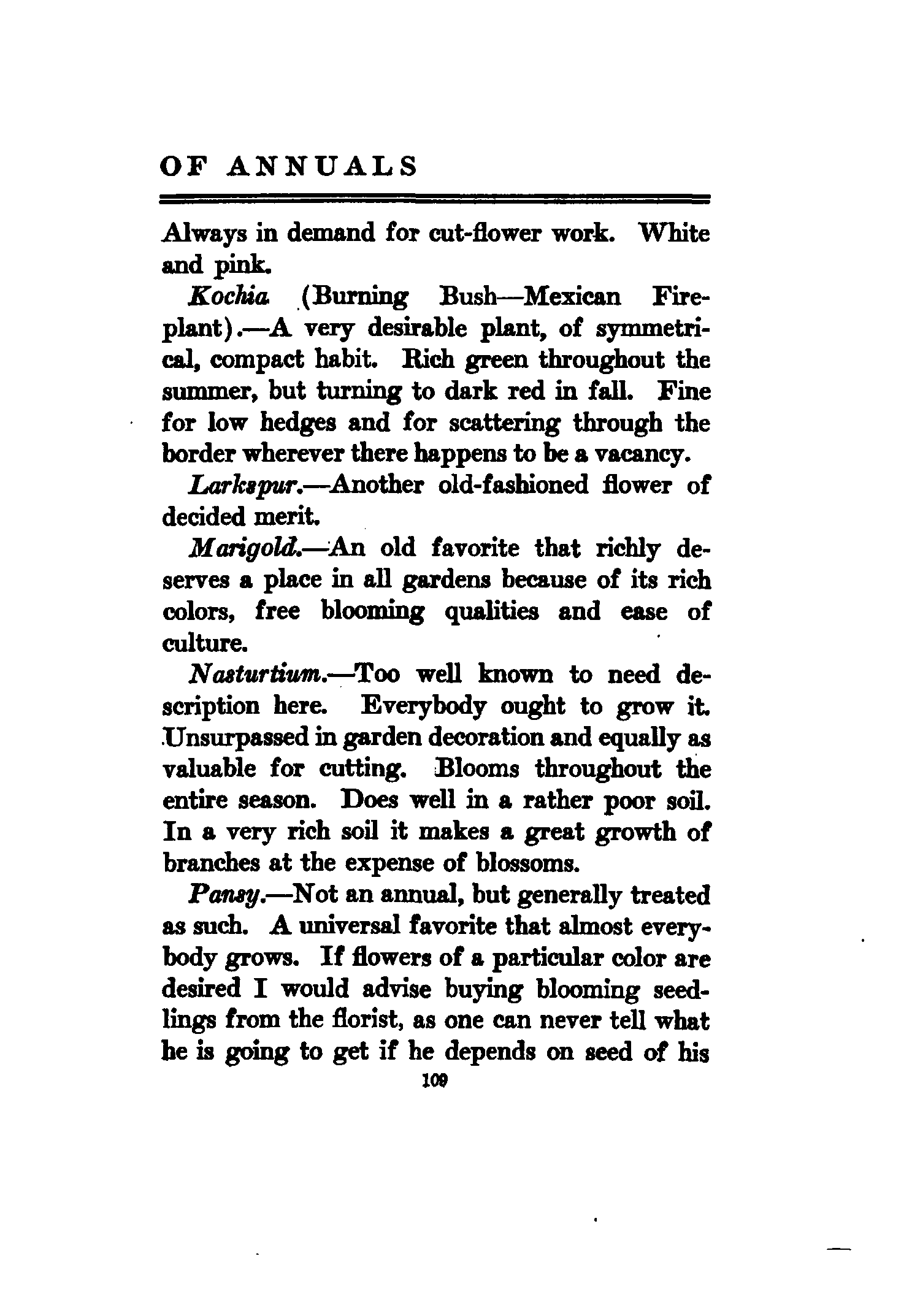 OF ANNUALS

Always in demand for cut-flower work. White and pink.

Kochia (Burning Bush—Mexican Fireplant).—A very desirable plant, of symmetrical, compact habit. Rich green throughout the summer, but turning to dark red in fall. Fine for low hedges and for scattering through the border wherever there happens to be a vacancy.

Larkspur.—Another old-fashioned flower of decided merit.

Marigold.—An old favorite that richly deserves a place in all gardens because of its rich colors, free blooming qualities and ease of culture.

Nasturtium.—Too well known to need description here. Everybody ought to grow it. Unsurpassed in garden decoration and equally as valuable for cutting. Blooms throughout the entire season. Does well in a rather poor soil. In a very rich soil it makes a great growth of branches at the expense of blossoms.

Pansy.—Not an annual, but generally treated as such. A universal favorite that almost everybody grows. If flowers of a particular color are desired I would advise buying blooming seedlings from the florist, as one can never tell what he is going to get if he depends on seed of his

109